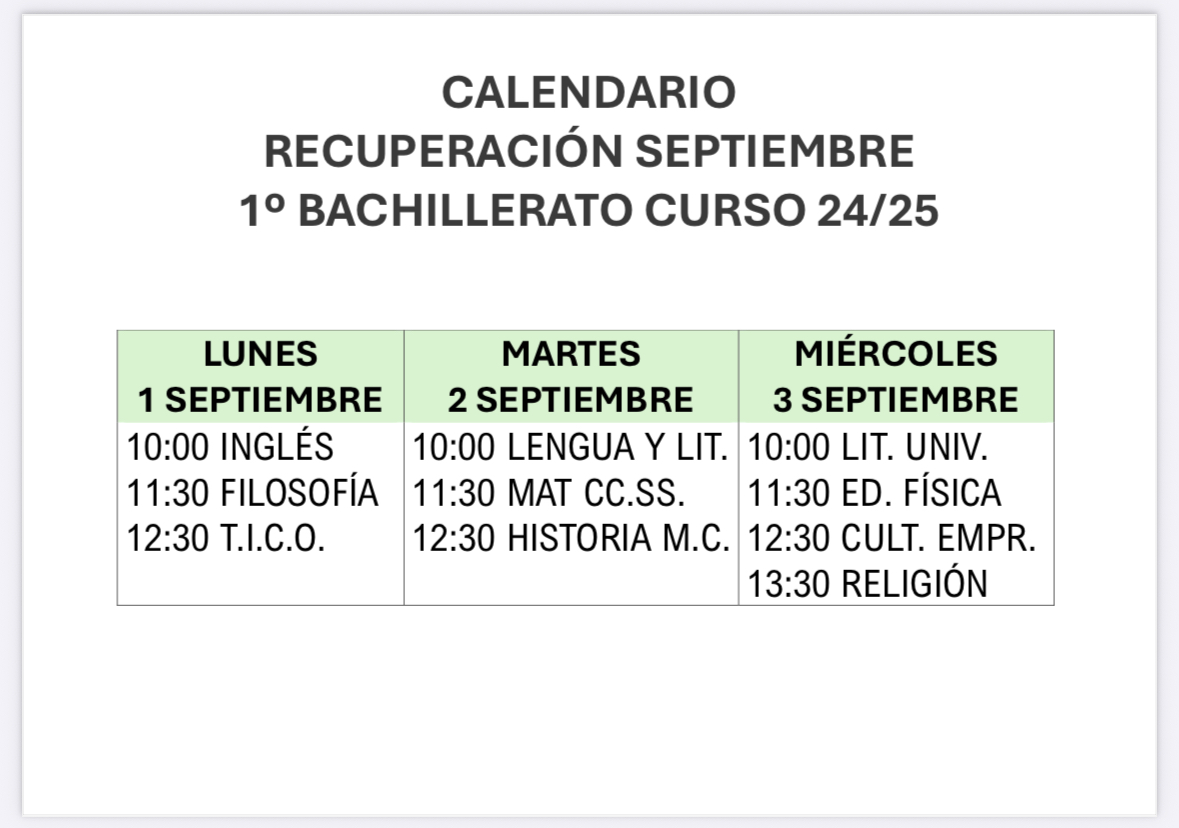 CALENDARIO
RECUPERACIÓN SEPTIEMBRE
1º BACHILLERATO CURSO 24/25

| LUNES 1 SEPTIEMBRE | MARTES 2 SEPTIEMBRE | MIÉRCOLES 3 SEPTIEMBRE |
|---|---|---|
| 10:00 INGLÉS 11:30 FILOSOFÍA 12:30 T.I.C.O. | 10:00 LENGUA Y LIT. 11:30 MAT CC.SS. 12:30 HISTORIA M.C. | 10:00 LIT. UNIV. 11:30 ED. FÍSICA 12:30 CULT. EMPR. 13:30 RELIGIÓN |